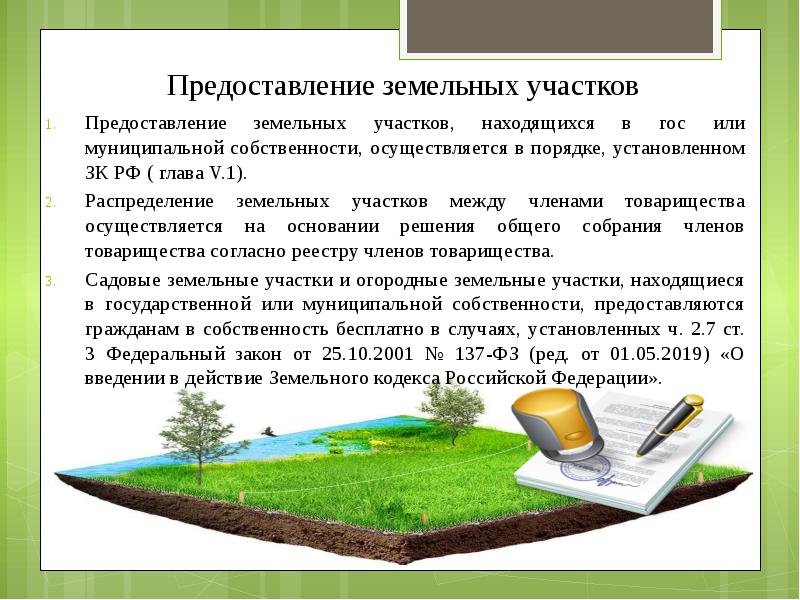 Предоставление земельных участков

1. Предоставление земельных участков, находящихся в гос или муниципальной собственности, осуществляется в порядке, установленном ЗК РФ ( глава V.1).

2. Распределение земельных участков между членами товарищества осуществляется на основании решения общего собрания членов товарищества согласно реестру членов товарищества.

3. Садовые земельные участки и огородные земельные участки, находящиеся в государственной или муниципальной собственности, предоставляются гражданам в собственность бесплатно в случаях, установленных ч. 2.7 ст. 3 Федеральный закон от 25.10.2001 № 137-ФЗ (ред. от 01.05.2019) «О введении в действие Земельного кодекса Российской Федерации».